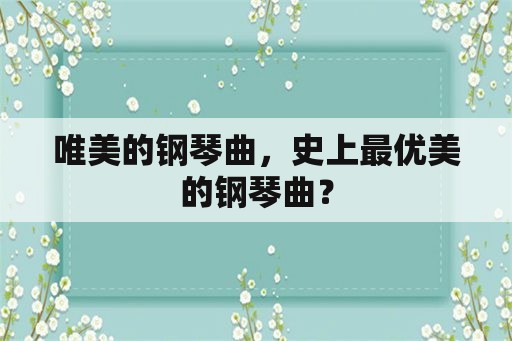 唯美的钢琴曲，史上最优美的钢琴曲？